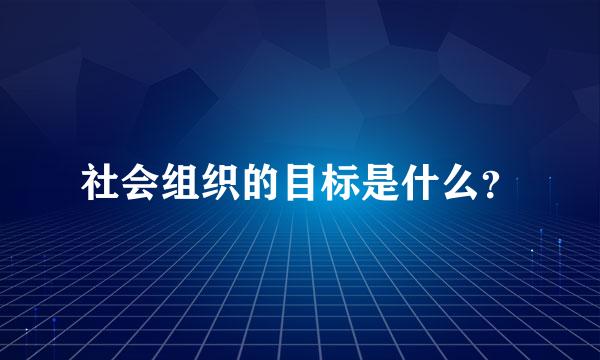 社会组织的目标是什么?